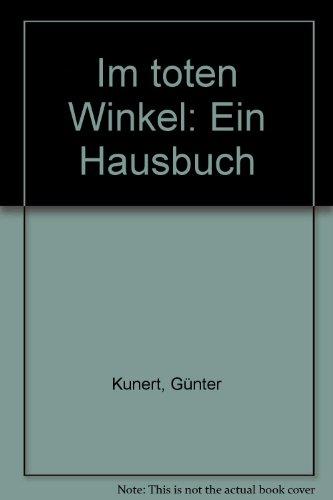 Im toten Winkel: Ein Hausbuch

Kunert, Günter

Note: This is not the actual book cover